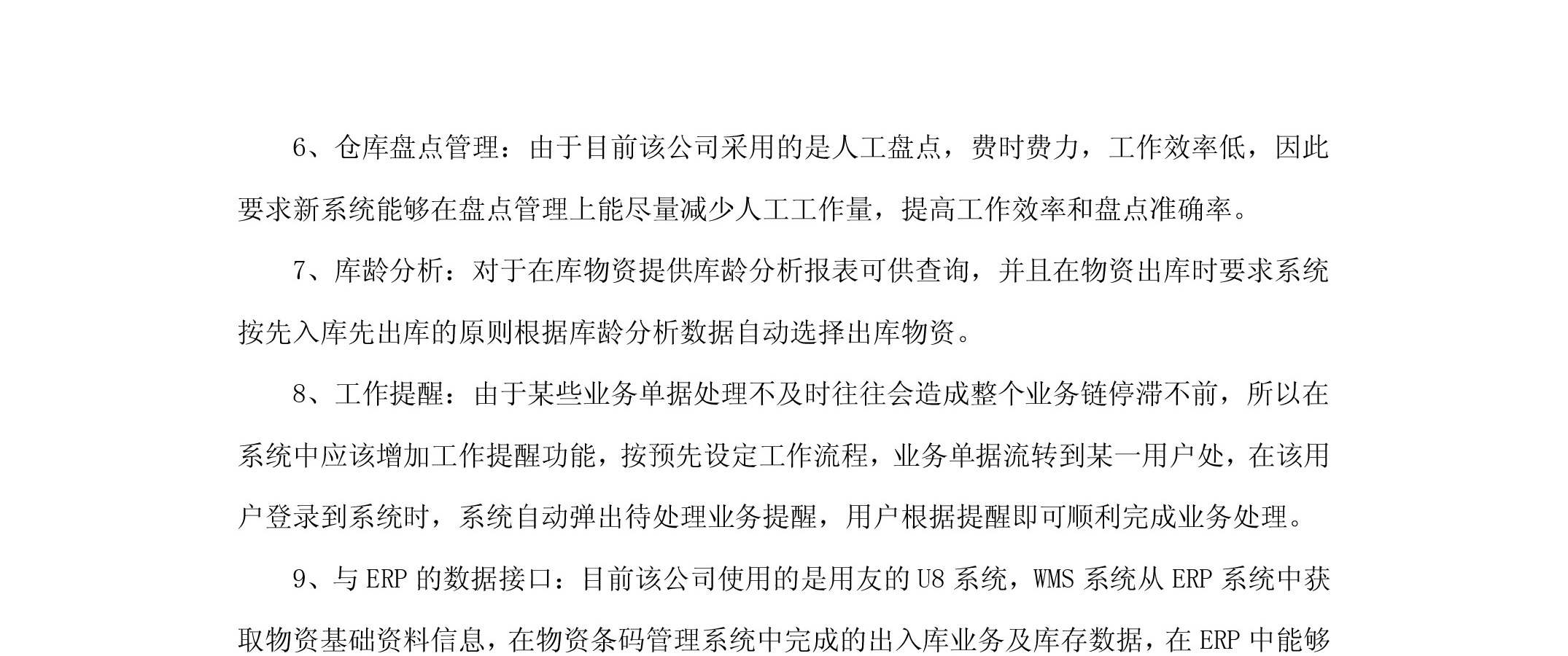 6、仓库盘点管理：由于目前该公司采用的是人工盘点，费时费力，工作效率低，因此要求新系统能够在盘点管理上能尽量减少人工工作量，提高工作效率和盘点准确率。

7、库龄分析：对于在库物资提供库龄分析报表可供查询，并且在物资出库时要求系统按先入库先出库的原则根据库龄分析数据自动选择出库物资。

8、工作提醒：由于某些业务单据处理不及时往往会造成整个业务链停滞不前，所以在系统中应该增加工作提醒功能，按预先设定工作流程，业务单据流转到某一用户处，在该用户登录到系统时，系统自动弹出待处理业务提醒，用户根据提醒即可顺利完成业务处理。

9、与 ERP 的数据接口：目前该公司使用的是用友的 U8 系统，WMS 系统从 ERP 系统中获取物资基础资料信息，在物资条码管理系统中完成的出入库业务及库存数据，在 ERP 中能够